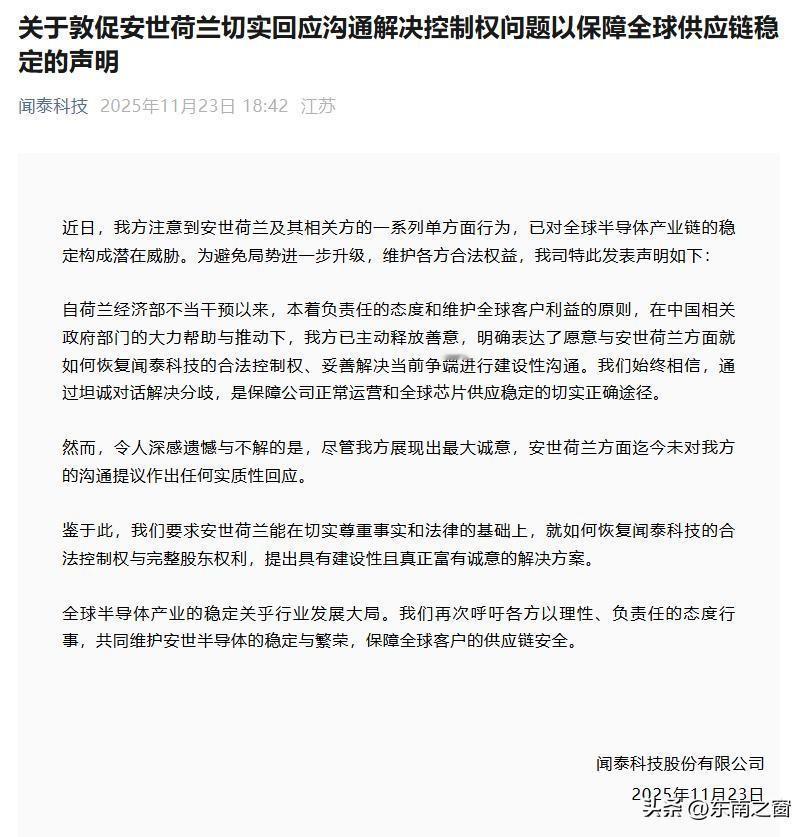 关于敦促安世荷兰切实回应沟通解决控制权问题以保障全球供应链稳定的声明

闻泰科技 2025年11月23日 18:42 江苏

近日，我方注意到安世荷兰及其相关方的一系列单方面行为，已对全球半导体产业链的稳定构成潜在威胁。为避免局势进一步升级，维护各方合法权益，我司特此发表声明如下：

自荷兰经济部不当干预以来，本着负责任的态度和维护全球客户利益的原则，在中国相关政府部门的大力帮助与推动下，我方已主动释放善意，明确表达了愿意与安世荷兰方面就如何恢复闻泰科技的合法控制权、妥善解决当前争端进行建设性沟通。我们始终相信，通过坦诚对话解决分歧，是保障公司正常运营和全球芯片供应稳定的切实正确途径。

然而，令人深感遗憾与不解的是，尽管我方展现出最大诚意，安世荷兰方面迄今未对我方的沟通提议作出任何实质性回应。

鉴于此，我们要求安世荷兰能在切实尊重事实和法律的基础上，就如何恢复闻泰科技的合法控制权与完整股东权利，提出具有建设性且真正富有诚意的解决方案。

全球半导体产业的稳定关乎行业发展大局。我们再次呼吁各方以理性、负责任的态度行事，共同维护安世半导体的稳定与繁荣，保障全球客户的供应链安全。

闻泰科技股份有限公司

2025年11月23日

头条 @东南之窗